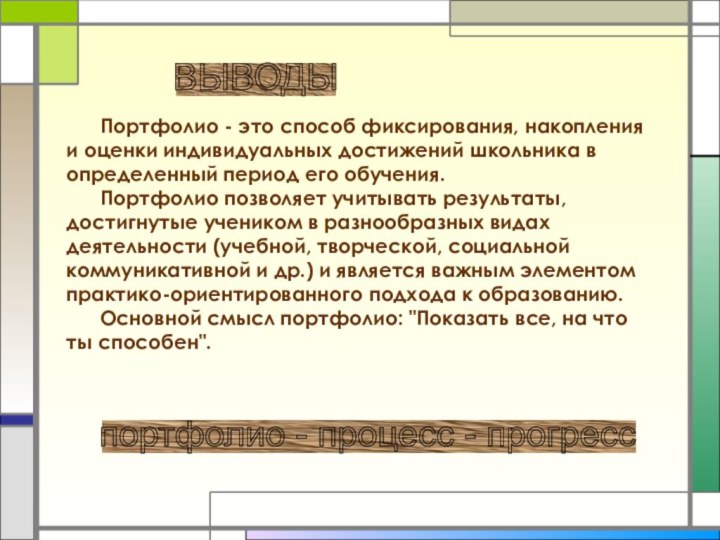 ВЫВОДЫ

Портфолио - это способ фиксирования, накопления и оценки индивидуальных достижений школьника в определенный период его обучения.

Портфолио позволяет учитывать результаты, достигнутые учеником в разнообразных видах деятельности (учебной, творческой, социальной коммуникативной и др.) и является важным элементом практико-ориентированного подхода к образованию.

Основной смысл портфолио: "Показать все, на что ты способен".

портфолио - процесс - прогресс